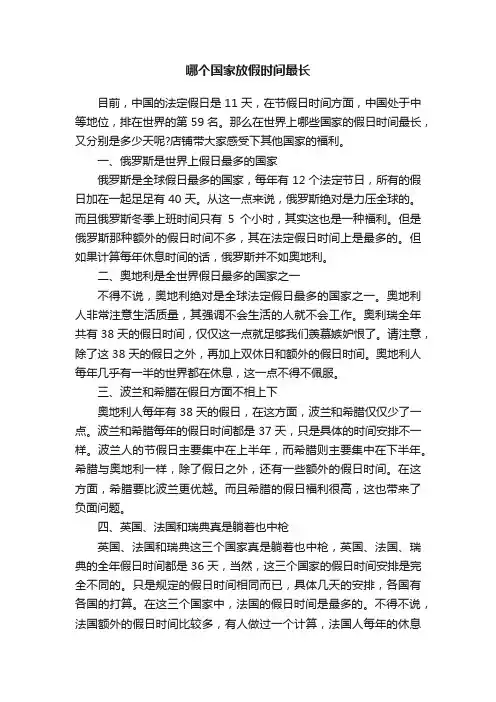 哪个国家放假时间最长

目前，中国的法定假日是 11 天，在节假日时间方面，中国处于中等地位，排在世界的第 59 名。那么在世界上哪些国家的假日时间最长，又分别是多少天呢?店铺带大家感受下其他国家的福利。

一、俄罗斯是世界上假日最多的国家

俄罗斯是全球假日最多的国家，每年有 12 个法定节日，所有的假日加在一起足足有 40 天。从这一点来说，俄罗斯绝对是力压全球的。而且俄罗斯冬季上班时间只有 5 个小时，其实这也是一种福利。但是俄罗斯那种额外的假日时间不多，其在法定假日时间上是最多的。但如果计算每年休息时间的话，俄罗斯并不如奥地利。

二、奥地利是全世界假日最多的国家之一

不得不说，奥地利绝对是全球法定假日最多的国家之一。奥地利人非常注意生活质量，其强调不会生活的人就不会工作。奥利瑞全年共有 38 天的假日时间，仅仅这一点就足够我们羡慕嫉妒恨了。请注意，除了这 38 天的假日之外，再加上双休日和额外的假日时间。奥地利人每年几乎有一半的世界都在休息，这一点不得不佩服。

三、波兰和希腊在假日方面不相上下

奥地利人每年有 38 天的假日，在这方面，波兰和希腊仅仅少了一点。波兰和希腊每年的假日时间都是 37 天，只是具体的时间安排不一样。波兰人的节假日主要集中在上半年，而希腊则主要集中在下半年。希腊与奥地利一样，除了假日之外，还有一些额外的假日时间。在这方面，希腊要比波兰更优越。而且希腊的假日福利很高，这也带来了负面问题。

四、英国、法国和瑞典真是躺着也中枪

英国、法国和瑞典这三个国家真是躺着也中枪，英国、法国、瑞典的全年假日时间都是 36 天，当然，这三个国家的假日时间安排是完全不同的。只是规定的假日时间相同而已，具体几天的安排，各国有各国的打算。在这三个国家中，法国的假日时间是最多的。不得不说，法国额外的假日时间比较多，有人做过一个计算，法国人每年的休息